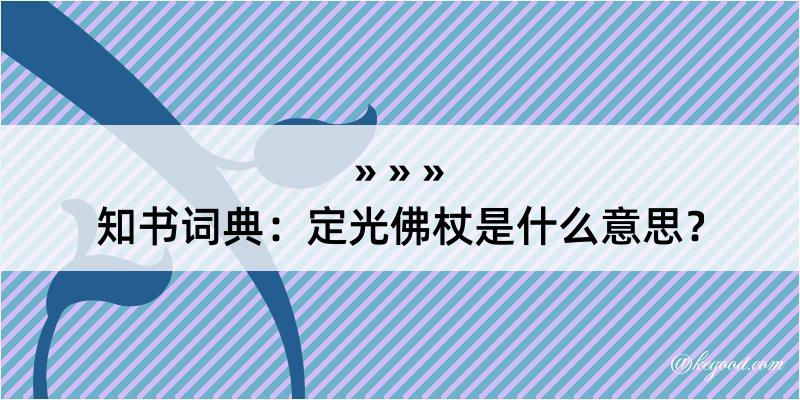 » » »
知书词典：定光佛杖是什么意思？

@kegood.com